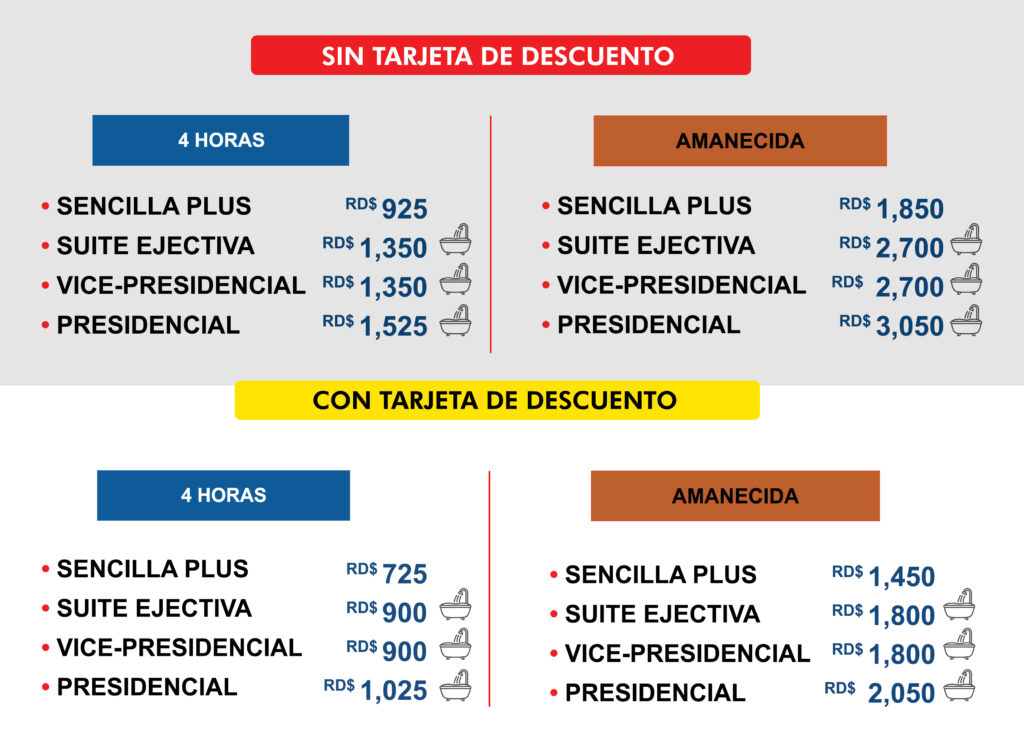 SIN TARJETA DE DESCUENTO

4 HORAS

• SENCILLA PLUS RD$ 925
• SUITE EJECTIVA RD$ 1,350
• VICE-PRESIDENCIAL RD$ 1,350
• PRESIDENCIAL RD$ 1,525

AMANECIDA

• SENCILLA PLUS RD$ 1,850
• SUITE EJECTIVA RD$ 2,700
• VICE-PRESIDENCIAL RD$ 2,700
• PRESIDENCIAL RD$ 3,050

CON TARJETA DE DESCUENTO

4 HORAS

• SENCILLA PLUS RD$ 725
• SUITE EJECTIVA RD$ 900
• VICE-PRESIDENCIAL RD$ 900
• PRESIDENCIAL RD$ 1,025

AMANECIDA

• SENCILLA PLUS RD$ 1,450
• SUITE EJECTIVA RD$ 1,800
• VICE-PRESIDENCIAL RD$ 1,800
• PRESIDENCIAL RD$ 2,050